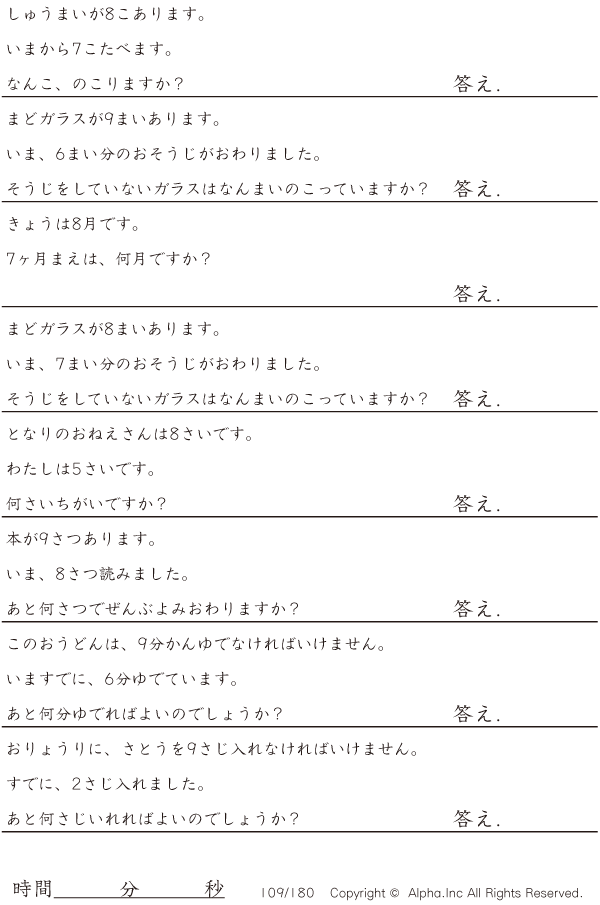 しゅうまいが8こあります。

いまから7こたべます。

なんこ、のこりますか?　答え.

まどガラスが9まいあります。

いま、6まい分のおそうじがおわりました。

そうじをしていないガラスはなんまいのこっていますか?　答え.

きょうは8月です。

7ヶ月まえは、何月ですか?

答え.

まどガラスが8まいあります。

いま、7まい分のおそうじがおわりました。

そうじをしていないガラスはなんまいのこっていますか?　答え.

となりのおねえさんは8さいです。

わたしは5さいです。

何さいちがいですか?　答え.

本が9さつあります。

いま、8さつ読みました。

あと何さつでぜんぶよみおわりますか?　答え.

このおうどんは、9分かんゆでなければいけません。

いますでに、6分ゆでています。

あと何分ゆでればよいのでしょうか?　答え.

おりょうりに、さとうを9さじ入れなければいけません。

すでに、2さじ入れました。

あと何さじいれればよいのでしょうか?　答え.

時間____分____秒　109/180　Copyright © Alpha.Inc All Rights Reserved.